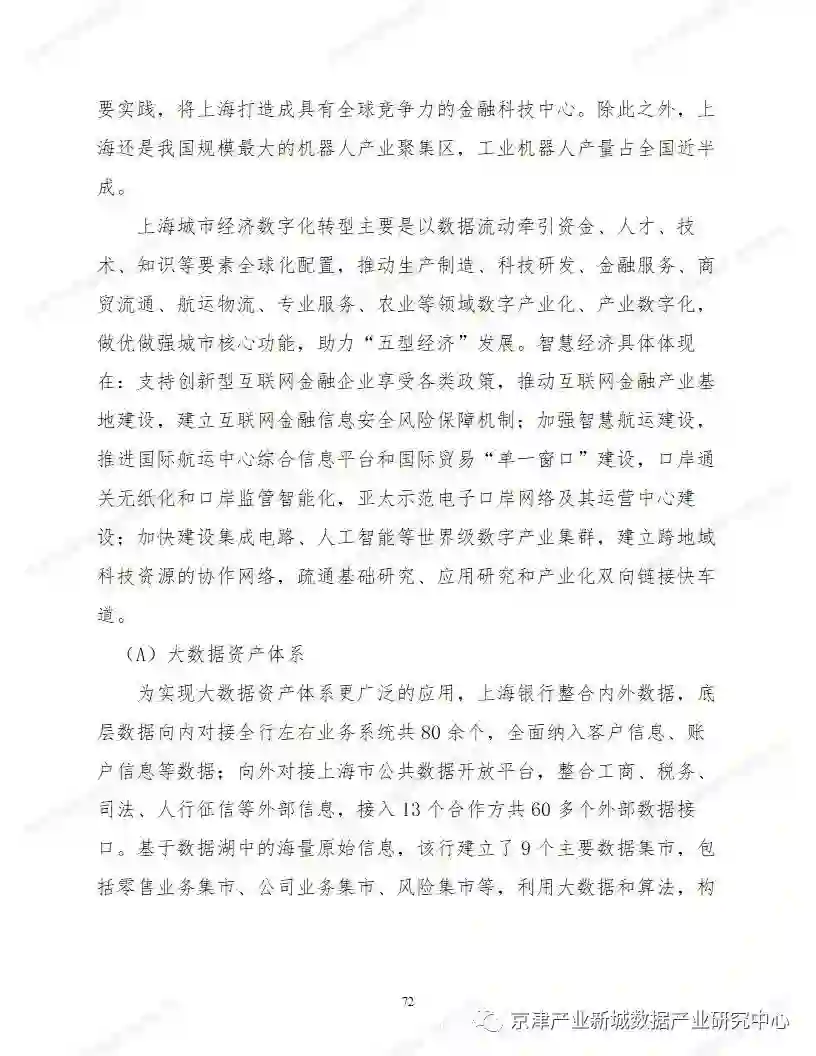 要实践，将上海打造成具有全球竞争力的金融科技中心。除此之外，上海还是我国规模最大的机器人产业聚集区，工业机器人产量占全国近半成。

上海城市经济数字化转型主要是以数据流动牵引资金、人才、技术、知识等要素全球化配置，推动生产制造、科技研发、金融服务、商贸流通、航运物流、专业服务、农业等领域数字产业化、产业数字化，做优做强城市核心功能，助力“五型经济”发展。智慧经济具体体现在：支持创新型互联网金融企业享受各类政策，推动互联网金融产业基地建设，建立互联网金融信息安全风险保障机制；加强智慧航运建设，推进国际航运中心综合信息平台和国际贸易“单一窗口”建设，口岸通关无纸化和口岸监管智能化，亚太示范电子口岸网络及其运营中心建设；加快建设集成电路、人工智能等世界级数字产业集群，建立跨地域科技资源的协作网络，疏通基础研究、应用研究和产业化双向链接快车道。

（A）大数据资产体系

为实现大数据资产体系更广泛的应用，上海银行整合内外数据，底层数据向内对接全行左右业务系统共 80 余个，全面纳入客户信息、账户信息等数据；向外对接上海市公共数据开放平台，整合工商、税务、司法、人行征信等外部信息，接入 13 个合作方共 60 多个外部数据接口。基于数据湖中的海量原始信息，该行建立了 9 个主要数据集市，包括零售业务集市、公司业务集市、风险集市等，利用大数据和算法，构

72

京津产业新城数据产业研究中心